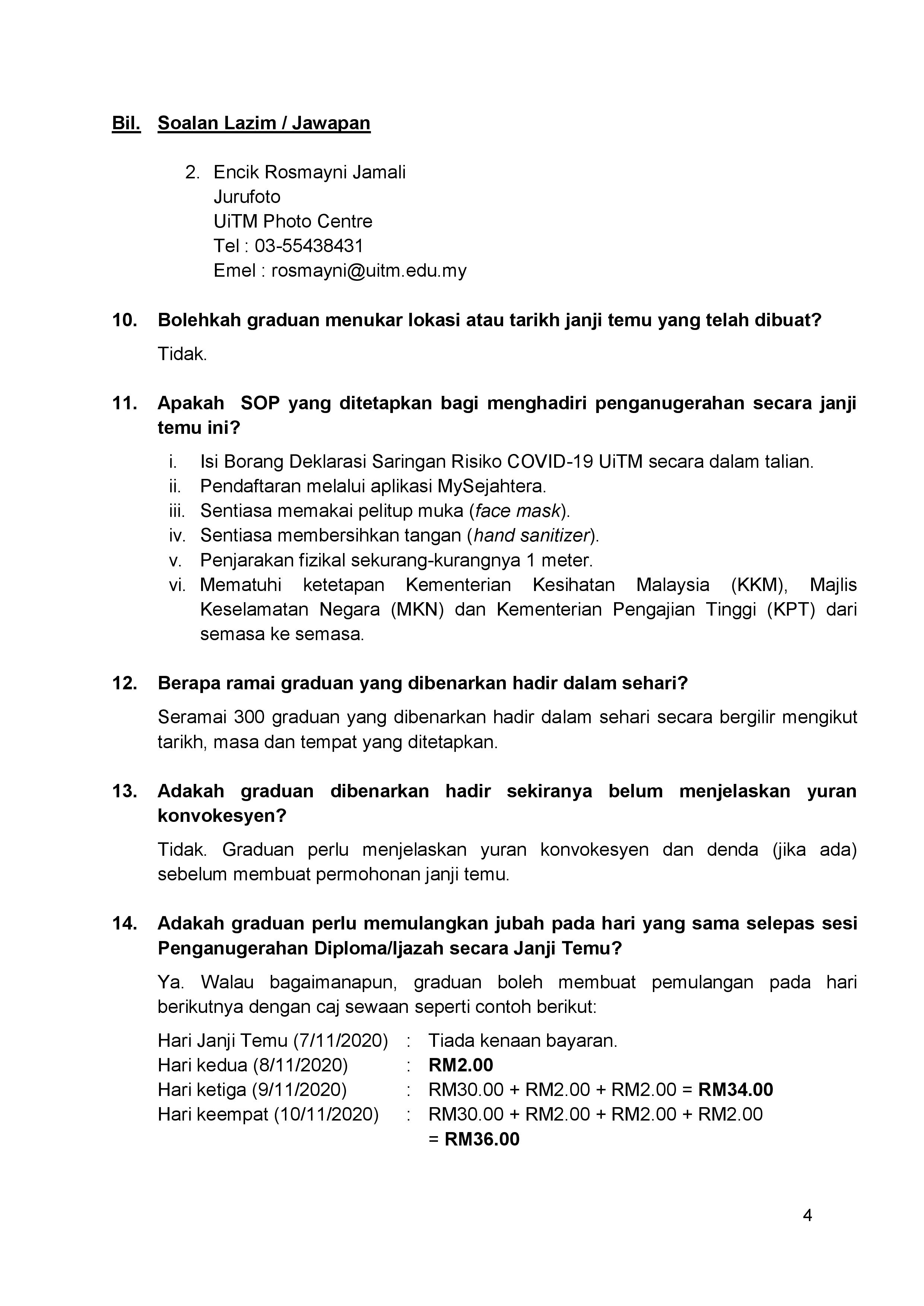 Bil. Soalan Lazim / Jawapan

2. Encik Rosmayni Jamali
Jurufoto
UiTM Photo Centre
Tel : 03-55438431
Emel : rosmayni@uitm.edu.my

10. Bolehkah graduan menukar lokasi atau tarikh janji temu yang telah dibuat?

Tidak.

11. Apakah SOP yang ditetapkan bagi menghadiri penganugerahan secara janji temu ini?

i. Isi Borang Deklarasi Saringan Risiko COVID-19 UiTM secara dalam talian.
ii. Pendaftaran melalui aplikasi MySejahtera.
iii. Sentiasa memakai pelitup muka (face mask).
iv. Sentiasa membersihkan tangan (hand sanitizer).
v. Penjarakan fizikal sekurang-kurangnya 1 meter.
vi. Mematuhi ketetapan Kementerian Kesihatan Malaysia (KKM), Majlis Keselamatan Negara (MKN) dan Kementerian Pengajian Tinggi (KPT) dari semasa ke semasa.

12. Berapa ramai graduan yang dibenarkan hadir dalam sehari?

Seramai 300 graduan yang dibenarkan hadir dalam sehari secara bergilir mengikut tarikh, masa dan tempat yang ditetapkan.

13. Adakah graduan dibenarkan hadir sekiranya belum menjelaskan yuran konvokesyen?

Tidak. Graduan perlu menjelaskan yuran konvokesyen dan denda (jika ada) sebelum membuat permohonan janji temu.

14. Adakah graduan perlu memulangkan jubah pada hari yang sama selepas sesi Penganugerahan Diploma/Ijazah secara Janji Temu?

Ya. Walau bagaimanapun, graduan boleh membuat pemulangan pada hari berikutnya dengan caj sewaan seperti contoh berikut:

Hari Janji Temu (7/11/2020) : Tiada kenaan bayaran.
Hari kedua (8/11/2020) : RM2.00
Hari ketiga (9/11/2020) : RM30.00 + RM2.00 + RM2.00 = RM34.00
Hari keempat (10/11/2020) : RM30.00 + RM2.00 + RM2.00 + RM2.00 = RM36.00

4